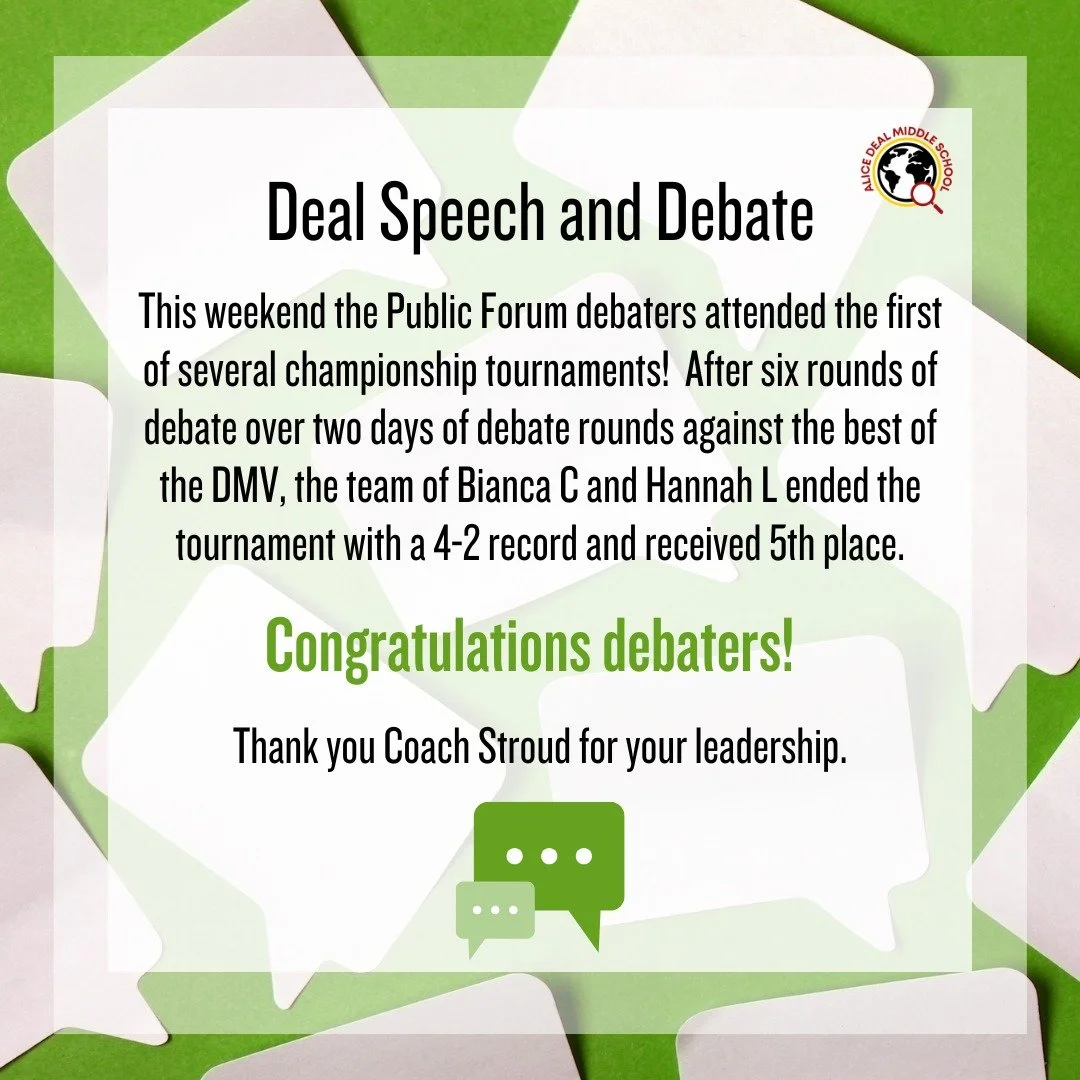 ALICE DEAL MIDDLE SCHOOL

Deal Speech and Debate

This weekend the Public Forum debaters attended the first of several championship tournaments! After six rounds of debate over two days of debate rounds against the best of the DMV, the team of Bianca C and Hannah L ended the tournament with a 4-2 record and received 5th place.

Congratulations debaters!

Thank you Coach Stroud for your leadership.